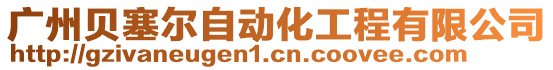 广州贝塞尔自动化工程有限公司
http://gzivaneugen1.cn.coovee.com